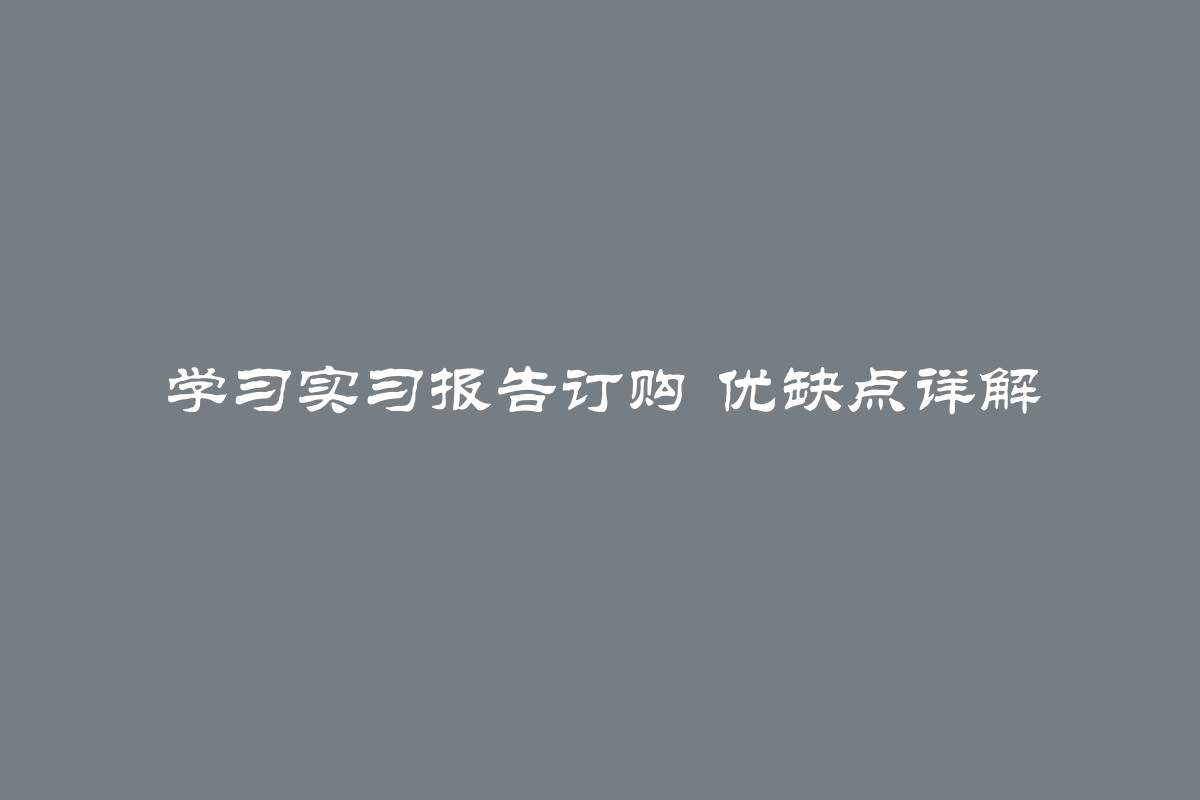 学习实习报告订购 优缺点详解